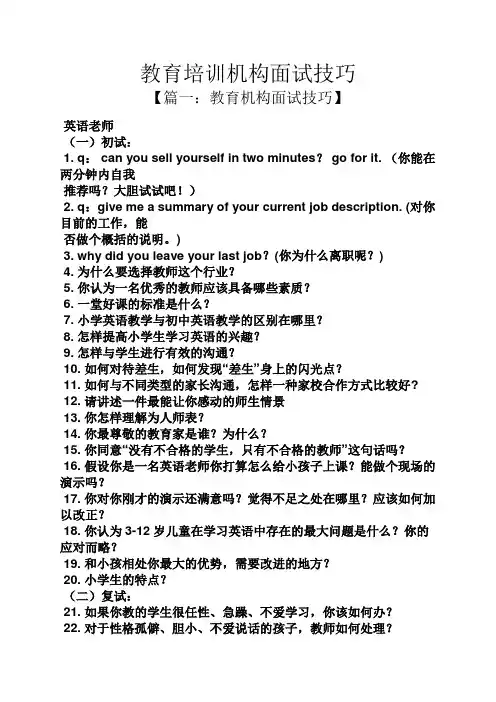 教育培训机构面试技巧

【篇一：教育机构面试技巧】

英语老师

（一）初试：

1. q： can you sell yourself in two minutes？ go for it. （你能在两分钟内自我推荐吗？大胆试试吧！）

2. q：give me a summary of your current job description. (对你目前的工作，能否做个概括的说明。)

3. why did you leave your last job？(你为什么离职呢？)

4. 为什么要选择教师这个行业？

5. 你认为一名优秀的教师应该具备哪些素质？

6. 一堂好课的标准是什么？

7. 小学英语教学与初中英语教学的区别在哪里？

8. 怎样提高小学生学习英语的兴趣？

9. 怎样与学生进行有效的沟通？

10. 如何对待差生，如何发现“差生”身上的闪光点？

11. 如何与不同类型的家长沟通，怎样一种家校合作方式比较好？

12. 请讲述一件最能让你感动的师生情景

13. 你怎样理解为人师表？

14. 你最尊敬的教育家是谁？为什么？

15. 你同意“没有不合格的学生，只有不合格的教师”这句话吗？

16. 假设你是一名英语老师你打算怎么给小孩子上课？能做个现场的演示吗？

17. 你对你刚才的演示还满意吗？觉得不足之处在哪里？应该如何加以改正？

18. 你认为 3-12 岁儿童在学习英语中存在的最大问题是什么？你的应对而略？

19. 和小孩相处你最大的优势，需要改进的地方？

20. 小学生的特点？

（二）复试：

21. 如果你教的学生很任性、急躁、不爱学习，你该如何办？

22. 对于性格孤僻、胆小、不爱说话的孩子，教师如何处理？